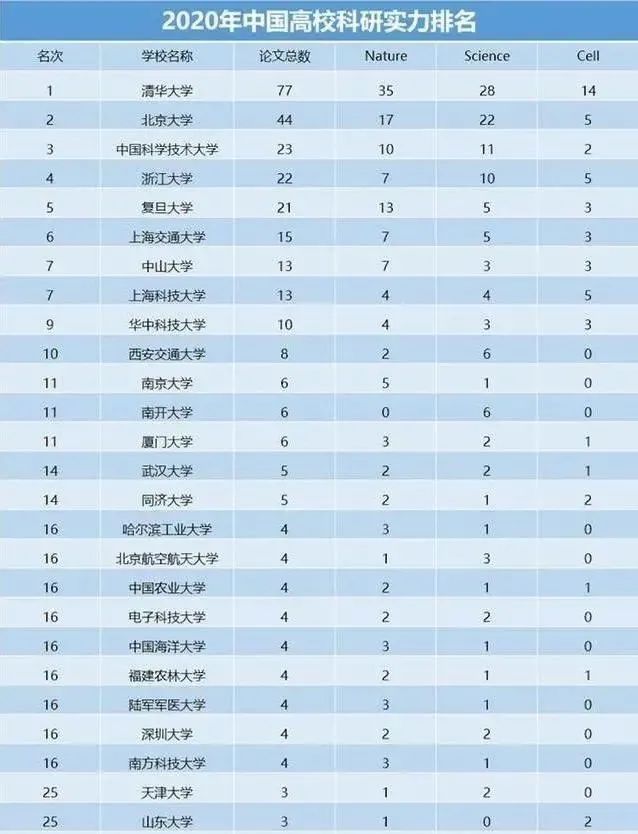 2020年中国高校科研实力排名

| 名次 | 学校名称 | 论文总数 | Nature | Science | Cell |
|---|---|---|---|---|---|
| 1 | 清华大学 | 77 | 35 | 28 | 14 |
| 2 | 北京大学 | 44 | 17 | 22 | 5 |
| 3 | 中国科学技术大学 | 23 | 10 | 11 | 2 |
| 4 | 浙江大学 | 22 | 7 | 10 | 5 |
| 5 | 复旦大学 | 21 | 13 | 5 | 3 |
| 6 | 上海交通大学 | 15 | 7 | 5 | 3 |
| 7 | 中山大学 | 13 | 7 | 3 | 3 |
| 7 | 上海科技大学 | 13 | 4 | 4 | 5 |
| 9 | 华中科技大学 | 10 | 4 | 3 | 3 |
| 10 | 西安交通大学 | 8 | 2 | 6 | 0 |
| 11 | 南京大学 | 6 | 5 | 1 | 0 |
| 11 | 南开大学 | 6 | 0 | 6 | 0 |
| 11 | 厦门大学 | 6 | 3 | 2 | 1 |
| 14 | 武汉大学 | 5 | 2 | 2 | 1 |
| 14 | 同济大学 | 5 | 2 | 1 | 2 |
| 16 | 哈尔滨工业大学 | 4 | 3 | 1 | 0 |
| 16 | 北京航空航天大学 | 4 | 1 | 3 | 0 |
| 16 | 中国农业大学 | 4 | 2 | 1 | 1 |
| 16 | 电子科技大学 | 4 | 2 | 2 | 0 |
| 16 | 中国海洋大学 | 4 | 3 | 1 | 0 |
| 16 | 福建农林大学 | 4 | 2 | 1 | 1 |
| 16 | 陆军军医大学 | 4 | 3 | 1 | 0 |
| 16 | 深圳大学 | 4 | 2 | 2 | 0 |
| 16 | 南方科技大学 | 4 | 3 | 1 | 0 |
| 25 | 天津大学 | 3 | 1 | 2 | 0 |
| 25 | 山东大学 | 3 | 1 | 0 | 2 |